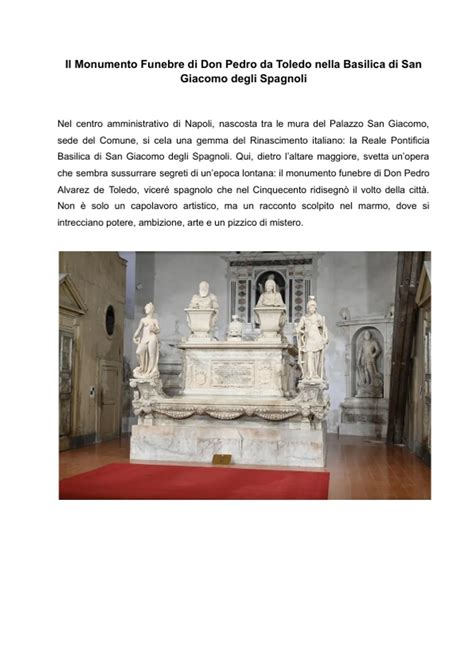 Il Monumento Funebre di Don Pedro da Toledo nella Basilica di San Giacomo degli Spagnoli

Nel centro amministrativo di Napoli, nascosta tra le mura del Palazzo San Giacomo, sede del Comune, si cela una gemma del Rinascimento italiano: la Reale Pontificia Basilica di San Giacomo degli Spagnoli. Qui, dietro l'altare maggiore, svetta un'opera che sembra sussurrare segreti di un'epoca lontana: il monumento funebre di Don Pedro Alvarez de Toledo, viceré spagnolo che nel Cinquecento ridisegnò il volto della città. Non è solo un capolavoro artistico, ma un racconto scolpito nel marmo, dove si intrecciano potere, ambizione, arte e un pizzico di mistero.